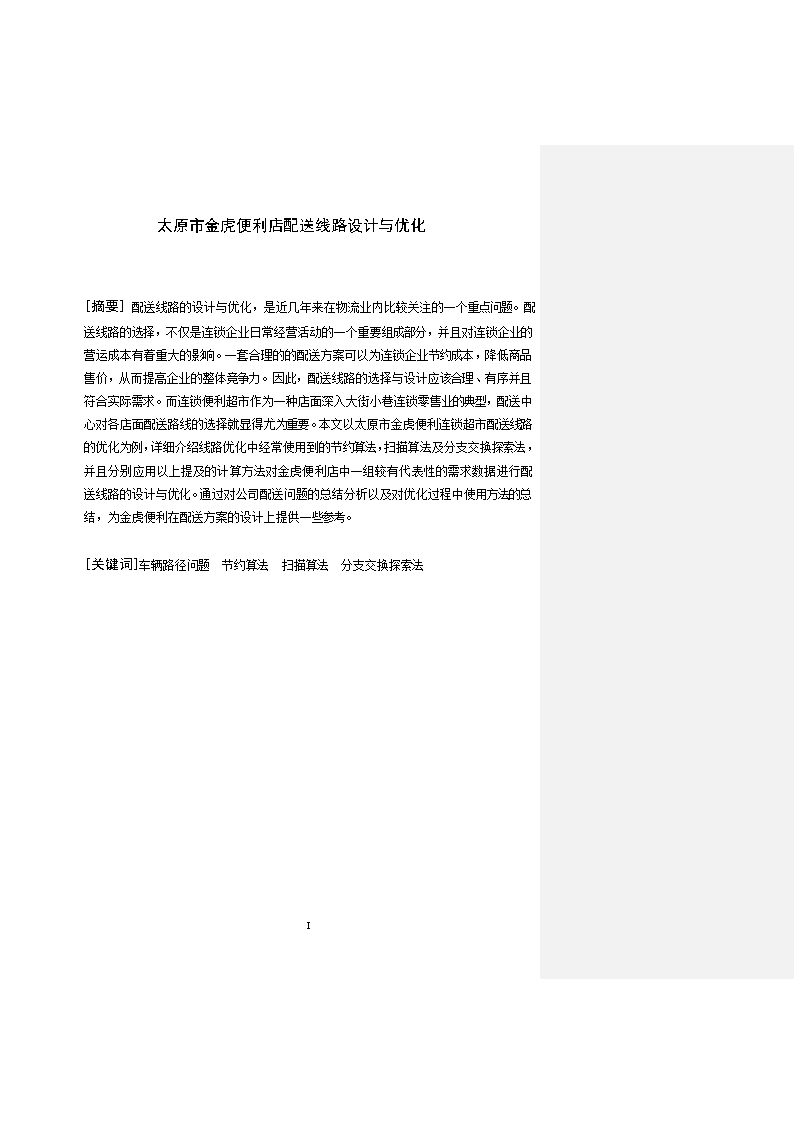 太原市金虎便利店配送线路设计与优化

[摘要] 配送线路的设计与优化，是近几年来在物流业内比较关注的一个重点问题。配送线路的选择，不仅是连锁企业日常经营活动的一个重要组成部分，并且对连锁企业的营运成本有着重大的影响。一套合理的的配送方案可以为连锁企业节约成本，降低商品售价，从而提高企业的整体竞争力。因此，配送线路的选择与设计应该合理、有序并且符合实际需求。而连锁便利超市作为一种店面深入大街小巷连锁零售业的典型，配送中心对各店面配送路线的选择就显得尤为重要。本文以太原市金虎便利连锁超市配送线路的优化为例，详细介绍线路优化中经常使用到的节约算法，扫描算法及分支交换探索法，并且分别应用以上提及的计算方法对金虎便利店中一组较有代表性的需求数据进行配送线路的设计与优化。通过对公司配送问题的总结分析以及对优化过程中使用方法的总结，为金虎便利在配送方案的设计上提供一些参考。

[关键词]车辆路径问题 节约算法 扫描算法 分支交换探索法

I